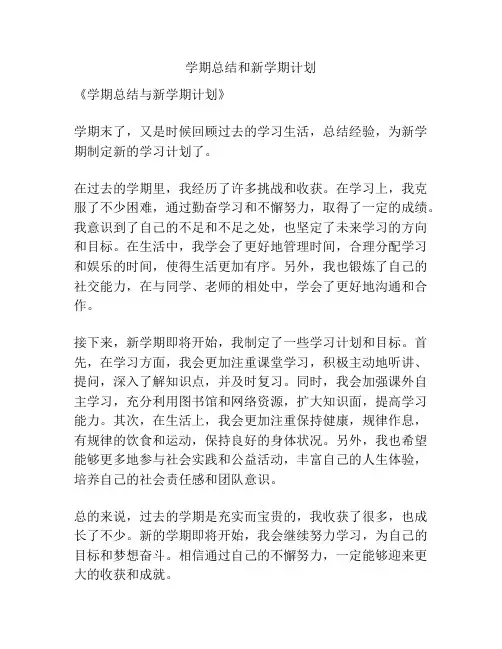 学期总结和新学期计划

《学期总结与新学期计划》

学期末了，又是时候回顾过去的学习生活，总结经验，为新学期制定新的学习计划了。

在过去的学期里，我经历了许多挑战和收获。在学习上，我克服了不少困难，通过勤奋学习和不懈努力，取得了一定的成绩。我意识到了自己的不足和不足之处，也坚定了未来学习的方向和目标。在生活中，我学会了更好地管理时间，合理分配学习和娱乐的时间，使得生活更加有序。另外，我也锻炼了自己的社交能力，在与同学、老师的相处中，学会了更好地沟通和合作。

接下来，新学期即将开始，我制定了一些学习计划和目标。首先，在学习方面，我会更加注重课堂学习，积极主动地听讲、提问，深入了解知识点，并及时复习。同时，我会加强课外自主学习，充分利用图书馆和网络资源，扩大知识面，提高学习能力。其次，在生活上，我会更加注重保持健康，规律作息，有规律的饮食和运动，保持良好的身体状况。另外，我也希望能够更多地参与社会实践和公益活动，丰富自己的人生体验，培养自己的社会责任感和团队意识。

总的来说，过去的学期是充实而宝贵的，我收获了很多，也成长了不少。新的学期即将开始，我会继续努力学习，为自己的目标和梦想奋斗。相信通过自己的不懈努力，一定能够迎来更大的收获和成就。